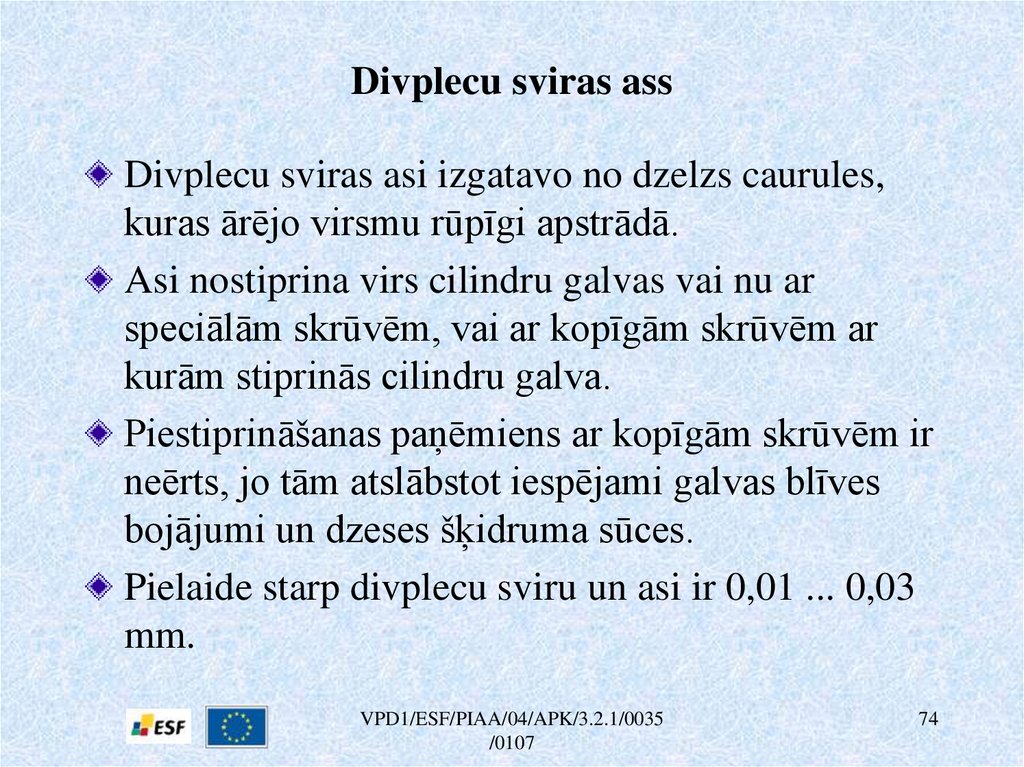 Divplecu sviras ass

Divplecu sviras asi izgatavo no dzelzs caurules, kuras ārējo virsmu rūpīgi apstrādā.

Asi nostiprina virs cilindru galvas vai nu ar speciālām skrūvēm, vai ar kopīgām skrūvēm ar kurām stiprinās cilindru galva.

Piestiprināšanas paņēmiens ar kopīgām skrūvēm ir neērts, jo tām atslābstot iespējami galvas blīves bojājumi un dzeses šķidruma sūces.

Pielaide starp divplecu sviru un asi ir 0,01 ... 0,03 mm.

ESF

VPD1/ESF/PIAA/04/APK/3.2.1/0035 /0107

74